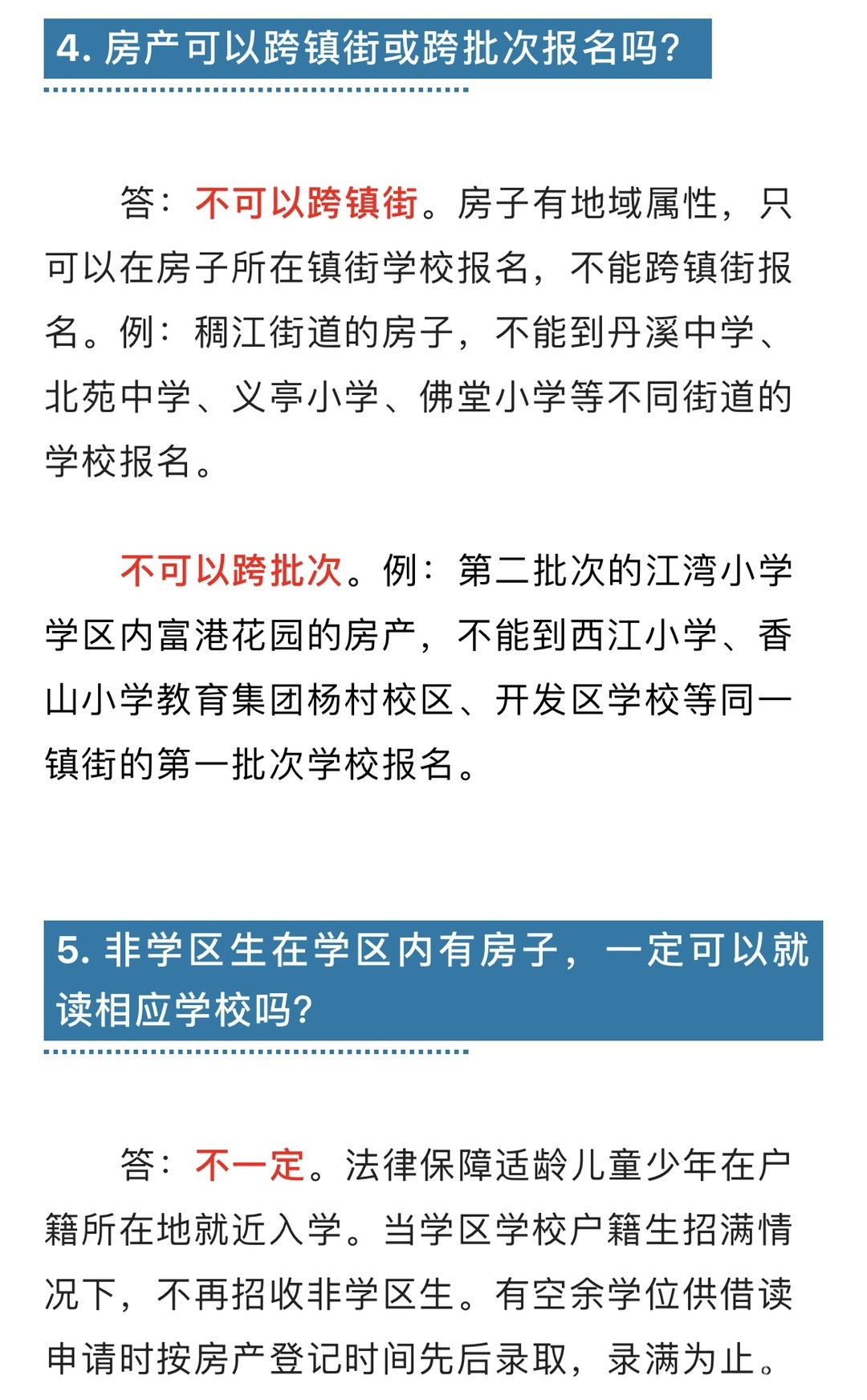 4. 房产可以跨镇街或跨批次报名吗?

答：不可以跨镇街。房子有地域属性，只可以在房子所在镇街学校报名，不能跨镇街报名。例：稠江街道的房子，不能到丹溪中学、北苑中学、义亭小学、佛堂小学等不同街道的学校报名。

不可以跨批次。例：第二批次的江湾小学学区内富港花园的房产，不能到西江小学、香山小学教育集团杨村校区、开发区学校等同一镇街的第一批次学校报名。

5. 非学区生在学区内有房子，一定可以就读相应学校吗?

答：不一定。法律保障适龄儿童少年在户籍所在地就近入学。当学区学校户籍生招满情况下，不再招收非学区生。有空余学位供借读申请时按房产登记时间先后录取，录满为止。